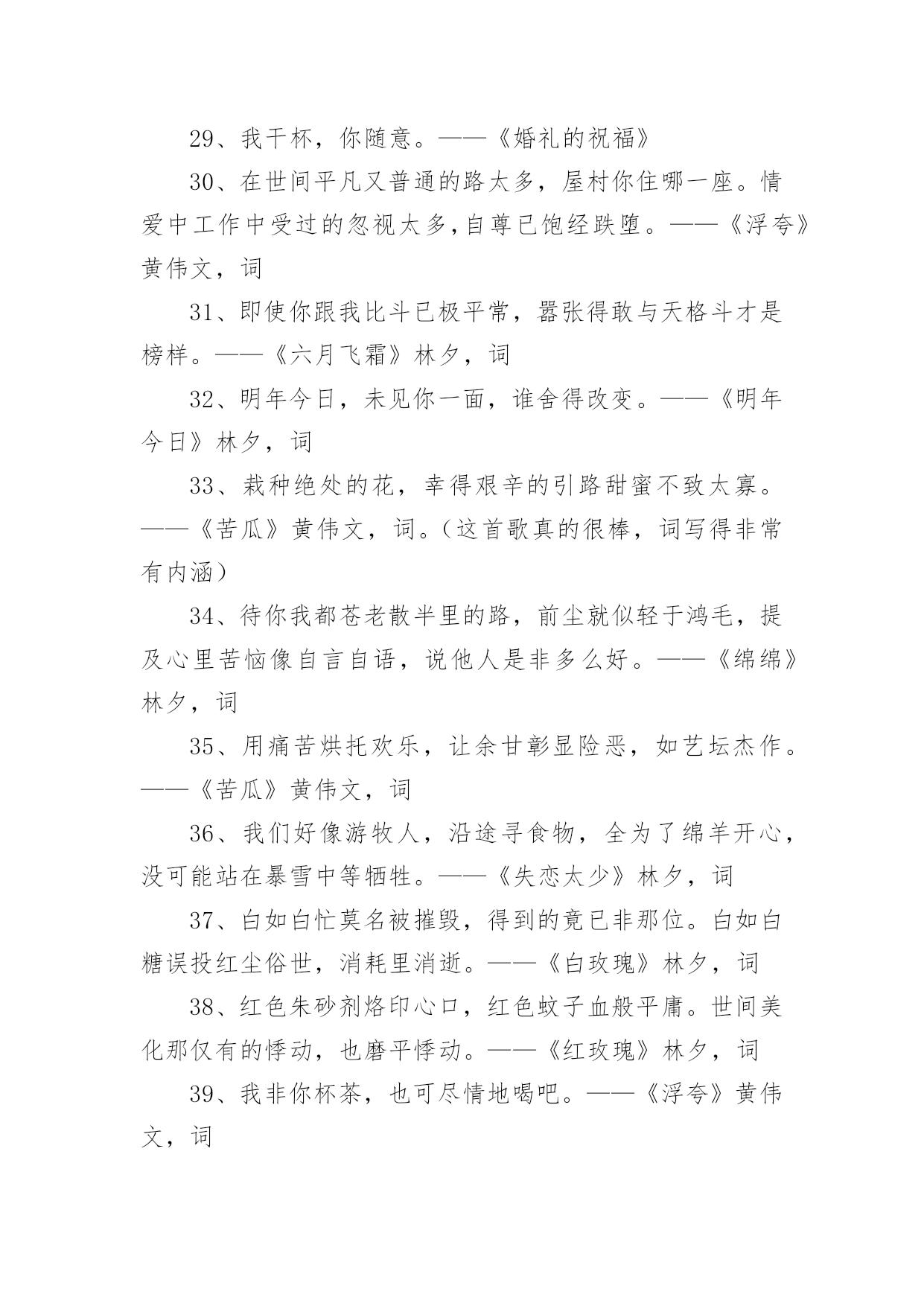 29、我干杯，你随意。——《婚礼的祝福》

30、在世间平凡又普通的路太多，屋村你住哪一座。情爱中工作中受过的忽视太多,自尊已饱经跌堕。——《浮夸》黄伟文，词

31、即使你跟我比斗已极平常，嚣张得敢与天格斗才是榜样。——《六月飞霜》林夕，词

32、明年今日，未见你一面，谁舍得改变。——《明年今日》林夕，词

33、栽种绝处的花，幸得艰辛的引路甜蜜不致太寡。——《苦瓜》黄伟文，词。（这首歌真的很棒，词写得非常有内涵）

34、待你我都苍老散半里的路，前尘就似轻于鸿毛，提及心里苦恼像自言自语，说他人是非多么好。——《绵绵》林夕，词

35、用痛苦烘托欢乐，让余甘彰显险恶，如艺坛杰作。——《苦瓜》黄伟文，词

36、我们好像游牧人，沿途寻食物，全为了绵羊开心，没可能站在暴雪中等牺牲。——《失恋太少》林夕，词

37、白如白忙莫名被摧毁，得到的竟已非那位。白如白糖误投红尘俗世，消耗里消逝。——《白玫瑰》林夕，词

38、红色朱砂剂烙印心口，红色蚊子血般平庸。世间美化那仅有的悸动，也磨平悸动。——《红玫瑰》林夕，词

39、我非你杯茶，也可尽情地喝吧。——《浮夸》黄伟文，词